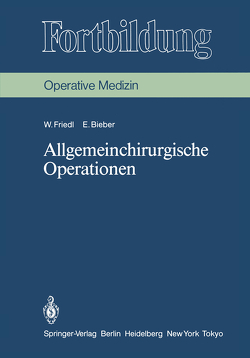 Fortbildung

Operative Medizin

W. Friedl E. Bieber

Allgemeinchirurgische Operationen

Springer-Verlag Berlin Heidelberg New York Tokyo